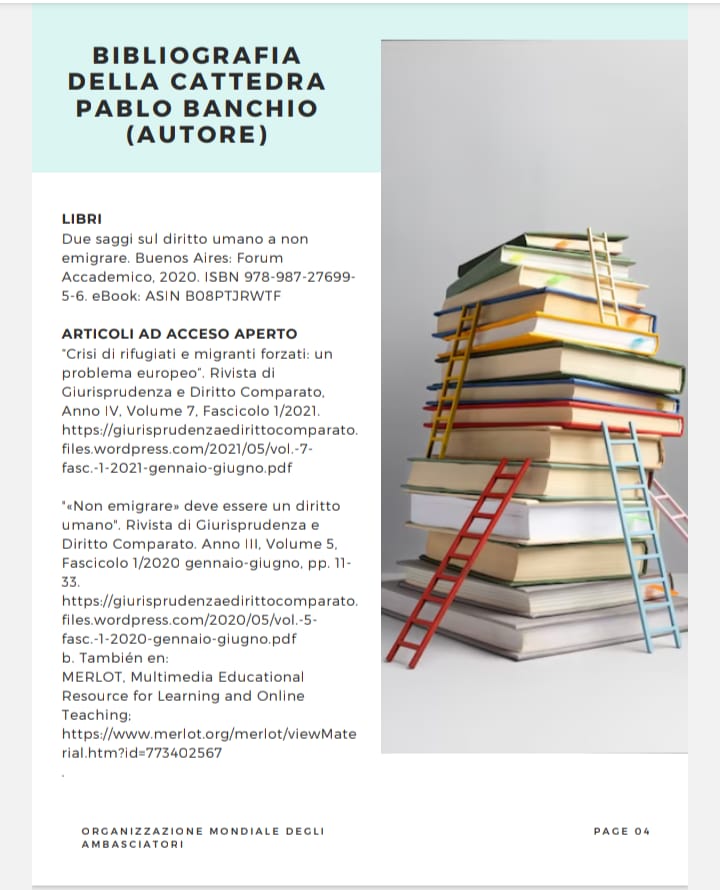 BIBLIOGRAFIA DELLA CATTEDRA PABLO BANCHIO (AUTORE)

LIBRI
Due saggi sul diritto umano a non emigrare. Buenos Aires: Forum Accademico, 2020. ISBN 978-987-27699-5-6. eBook: ASIN B08PTJRWTF

ARTICOLI AD ACCESO APERTO
"Crisi di rifugiati e migranti forzati: un problema europeo". Rivista di Giurisprudenza e Diritto Comparato, Anno IV, Volume 7, Fascicolo 1/2021. https://giurisprudenzaedirittocomparato.files.wordpress.com/2021/05/vol.-7-fasc.-1-2021-gennaio-giugno.pdf

"«Non emigrare» deve essere un diritto umano". Rivista di Giurisprudenza e Diritto Comparato. Anno III, Volume 5, Fascicolo 1/2020 gennaio-giugno, pp. 11-33.
https://giurisprudenzaedirittocomparato.files.wordpress.com/2020/05/vol.-5-fasc.-1-2020-gennaio-giugno.pdf
b. También en:
MERLOT, Multimedia Educational Resource for Learning and Online Teaching:
https://www.merlot.org/merlot/viewMaterial.htm?id=773402567
.

ORGANIZZAZIONE MONDIALE DEGLI AMBASCIATORI

PAGE 04